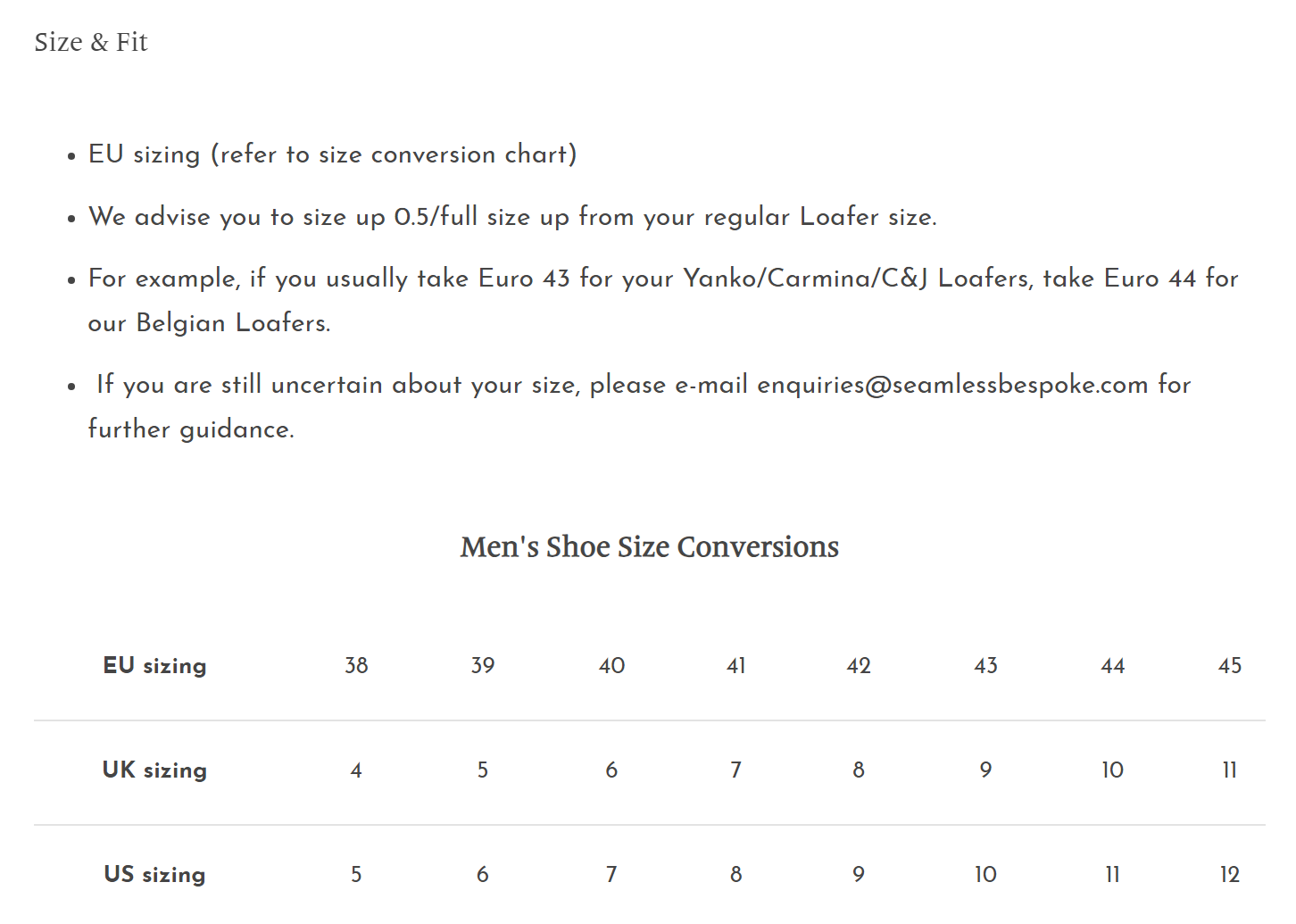 Size & Fit

- EU sizing (refer to size conversion chart)
- We advise you to size up 0.5/full size up from your regular Loafer size.
- For example, if you usually take Euro 43 for your Yanko/Carmina/C&J Loafers, take Euro 44 for our Belgian Loafers.
- If you are still uncertain about your size, please e-mail enquiries@seamlessbespoke.com for further guidance.

Men's Shoe Size Conversions

| EU sizing | 38 | 39 | 40 | 41 | 42 | 43 | 44 | 45 |
|---|---|---|---|---|---|---|---|---|
| UK sizing | 4 | 5 | 6 | 7 | 8 | 9 | 10 | 11 |
| US sizing | 5 | 6 | 7 | 8 | 9 | 10 | 11 | 12 |